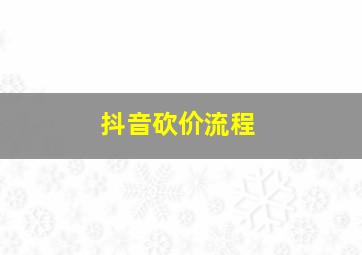 抖音砍价流程